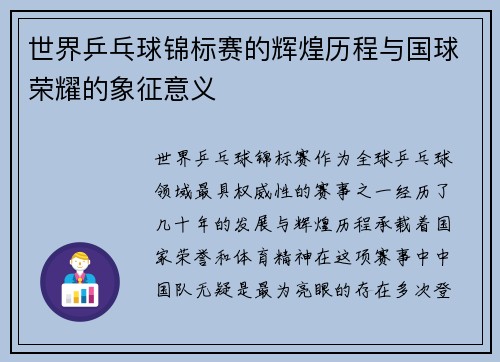 世界乒乓球锦标赛的辉煌历程与国球荣耀的象征意义

世界乒乓球锦标赛作为全球乒乓球领域最具权威性的赛事之一经历了几十年的发展与辉煌历程承载着国家荣誉和体育精神在这项赛事中中国队无疑是最为亮眼的存在多次登